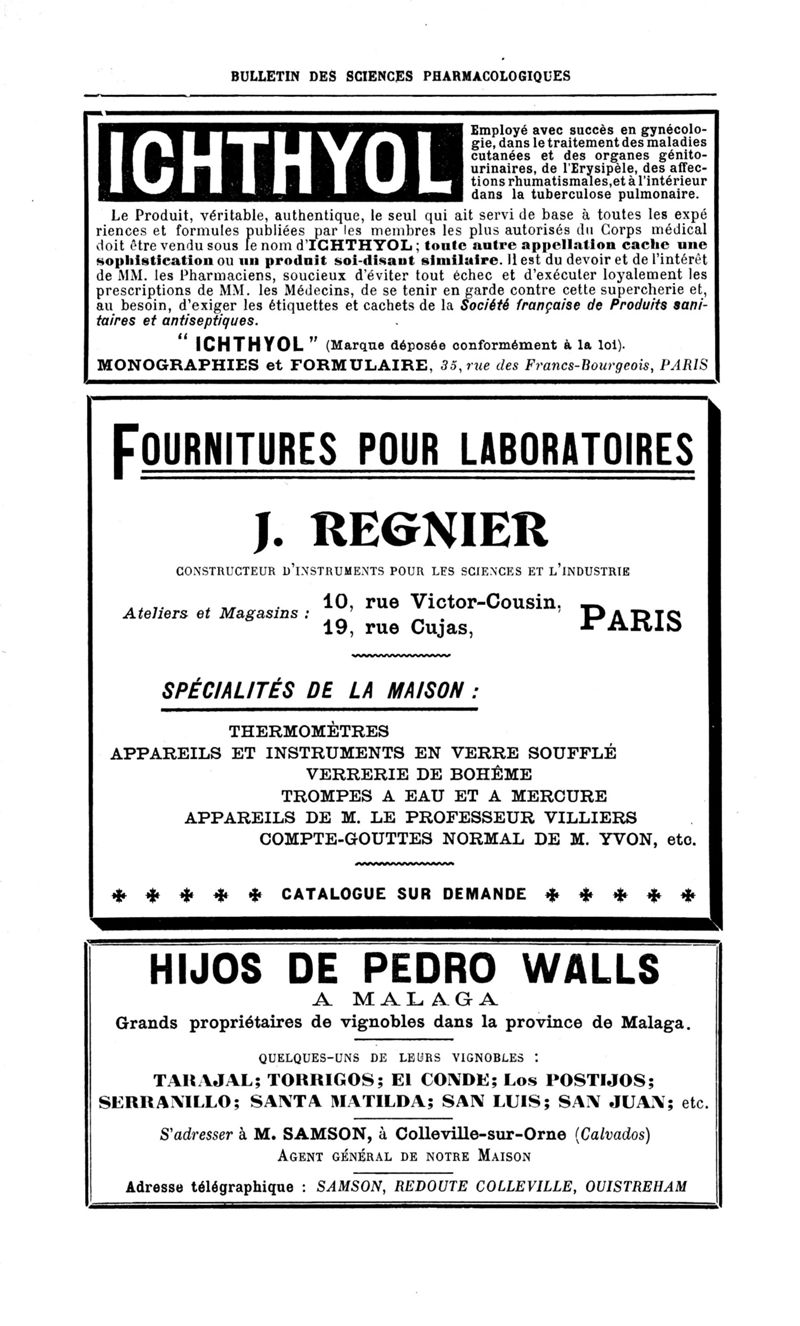 BULLETIN DES SCIENCES PHARMACOLOGIQUES

ICHTHYOL

Employé avec succès en gynécologie, dans le traitement des maladies cutanées et des organes génito-urinaires, de l'Erysipèle, des affections rhumatismales, et à l'intérieur dans la tuberculose pulmonaire.

Le Produit, véritable, authentique, le seul qui ait servi de base à toutes les expériences et formules publiées par les membres les plus autorisés du Corps médical doit être vendu sous le nom d'ICHTHYOL; toute autre appellation cache une sophistication ou un produit soi-disant similaire. Il est du devoir et de l'intérêt de MM. les Pharmaciens, soucieux d'éviter tout échec et d'exécuter loyalement les prescriptions de MM. les Médecins, de se tenir en garde contre cette supercherie et, au besoin, d'exiger les étiquettes et cachets de la Société française de Produits sanitaires et antiseptiques.

" ICHTHYOL " (Marque déposée conformément à la loi).

MONOGRAPHIES et FORMULAIRE, 35, rue des Francs-Bourgeois, PARIS

FOURNITURES POUR LABORATOIRES

J. REGNIER

CONSTRUCTEUR D'INSTRUMENTS POUR LES SCIENCES ET L'INDUSTRIE

Ateliers et Magasins : 10, rue Victor-Cousin, 19, rue Cujas, PARIS

SPÉCIALITÉS DE LA MAISON :

THERMOMÈTRES
APPAREILS ET INSTRUMENTS EN VERRE SOUFFLÉ
VERRERIE DE BOHÊME
TROMPES A EAU ET A MERCURE
APPAREILS DE M. LE PROFESSEUR VILLIERS
COMPTE-GOUTTES NORMAL DE M. YVON, etc.

CATALOGUE SUR DEMANDE

HIJOS DE PEDRO WALLS

A MALAGA

Grands propriétaires de vignobles dans la province de Malaga.

QUELQUES-UNS DE LEURS VIGNOBLES :

TARAJAL; TORRIGOS; El CONDE; Los POSTIJOS; SERRANILLO; SANTA MATILDA; SAN LUIS; SAN JUAN; etc.

S'adresser à M. SAMSON, à Colleville-sur-Orne (Calvados)
AGENT GÉNÉRAL DE NOTRE MAISON

Adresse télégraphique : SAMSON, REDOUTE COLLEVILLE, OUISTREHAM